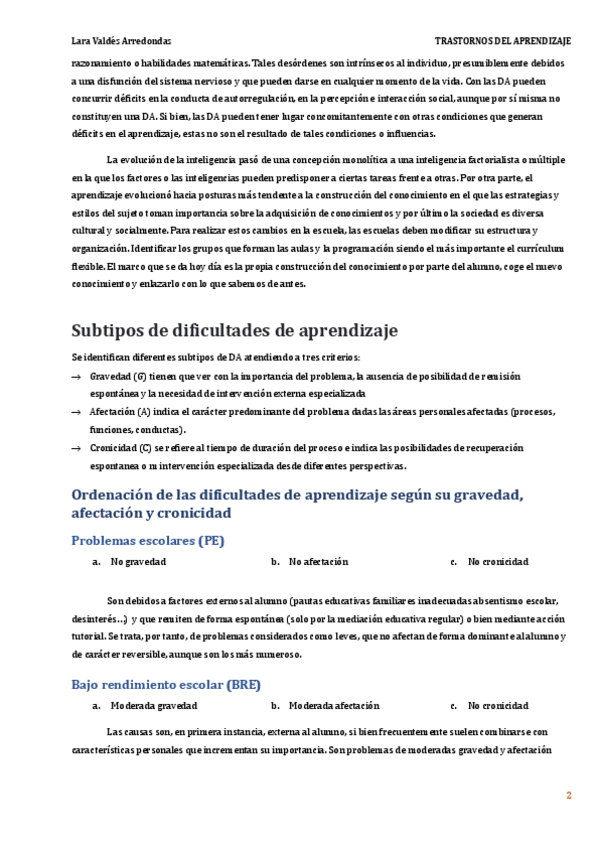 Lara Valdés Arredondas

TRASTORNOS DEL APRENDIZAJE

razonamiento o habilidades matemáticas. Tales desórdenes son intrínsecos al individuo, presumiblemente debidos a una disfunción del sistema nervioso y que pueden darse en cualquier momento de la vida. Con las DA pueden concurrir déficits en la conducta de autorregulación, en la percepción e interacción social, aunque por sí misma no constituyen una DA. Si bien, las DA pueden tener lugar concomitantemente con otras condiciones que generan déficits en el aprendizaje, estas no son el resultado de tales condiciones o influencias.

La evolución de la inteligencia pasó de una concepción monolítica a una inteligencia factorialista o múltiple en la que los factores o las inteligencias pueden predisponer a ciertas tareas frente a otras. Por otra parte, el aprendizaje evolucionó hacia posturas más tendente a la construcción del conocimiento en el que las estrategias y estilos del sujeto toman importancia sobre la adquisición de conocimientos y por último la sociedad es diversa cultural y socialmente. Para realizar estos cambios en la escuela, las escuelas deben modificar su estructura y organización. Identificar los grupos que forman las aulas y la programación siendo el más importante el currículum flexible. El marco que se da hoy día es la propia construcción del conocimiento por parte del alumno, coge el nuevo conocimiento y enlazarlo con lo que sabemos de antes.

Subtipos de dificultades de aprendizaje

Se identifican diferentes subtipos de DA atendiendo a tres criterios:

→ Gravedad (G) tienen que ver con la importancia del problema, la ausencia de posibilidad de remisión espontánea y la necesidad de intervención externa especializada

→ Afectación (A) indica el carácter predominante del problema dadas las áreas personales afectadas (procesos, funciones, conductas).

→ Cronicidad (C) se refiere al tiempo de duración del proceso e indica las posibilidades de recuperación espontanea o m intervención especializada desde diferentes perspectivas.

Ordenación de las dificultades de aprendizaje según su gravedad, afectación y cronicidad

Problemas escolares (PE)

a. No gravedad
b. No afectación
c. No cronicidad

Son debidos a factores externos al alumno (pautas educativas familiares inadecuadas absentismo escolar, desinterés...) y que remiten de forma espontánea (solo por la mediación educativa regular) o bien mediante acción tutorial. Se trata, por tanto, de problemas considerados como leves, que no afectan de forma dominante al alumno y de carácter reversible, aunque son los más numeroso.

Bajo rendimiento escolar (BRE)

a. Moderada gravedad
b. Moderada afectación
c. No cronicidad

Las causas son, en primera instancia, externa al alumno, si bien frecuentemente suelen combinarse con características personales que incrementan su importancia. Son problemas de moderadas gravedad y afectación

2